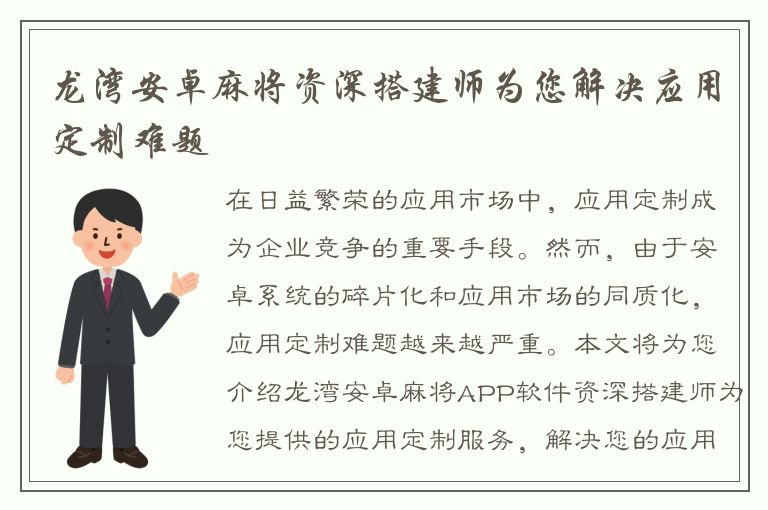 龙湾安卓麻将资深搭建师为您解决应用定制难题

在日益繁荣的应用市场中，应用定制成为企业竞争的重要手段。然而，由于安卓系统的碎片化和应用市场的同质化，应用定制难题越来越严重。本文将为您介绍龙湾安卓麻将APP软件资深搭建师为您提供的应用定制服务，解决您的应用